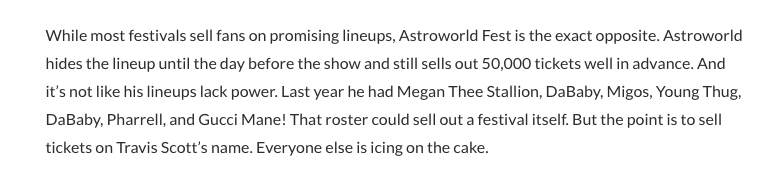 While most festivals sell fans on promising lineups, Astroworld Fest is the exact opposite. Astroworld hides the lineup until the day before the show and still sells out 50,000 tickets well in advance. And it's not like his lineups lack power. Last year he had Megan Thee Stallion, DaBaby, Migos, Young Thug, DaBaby, Pharrell, and Gucci Mane! That roster could sell out a festival itself. But the point is to sell tickets on Travis Scott's name. Everyone else is icing on the cake.